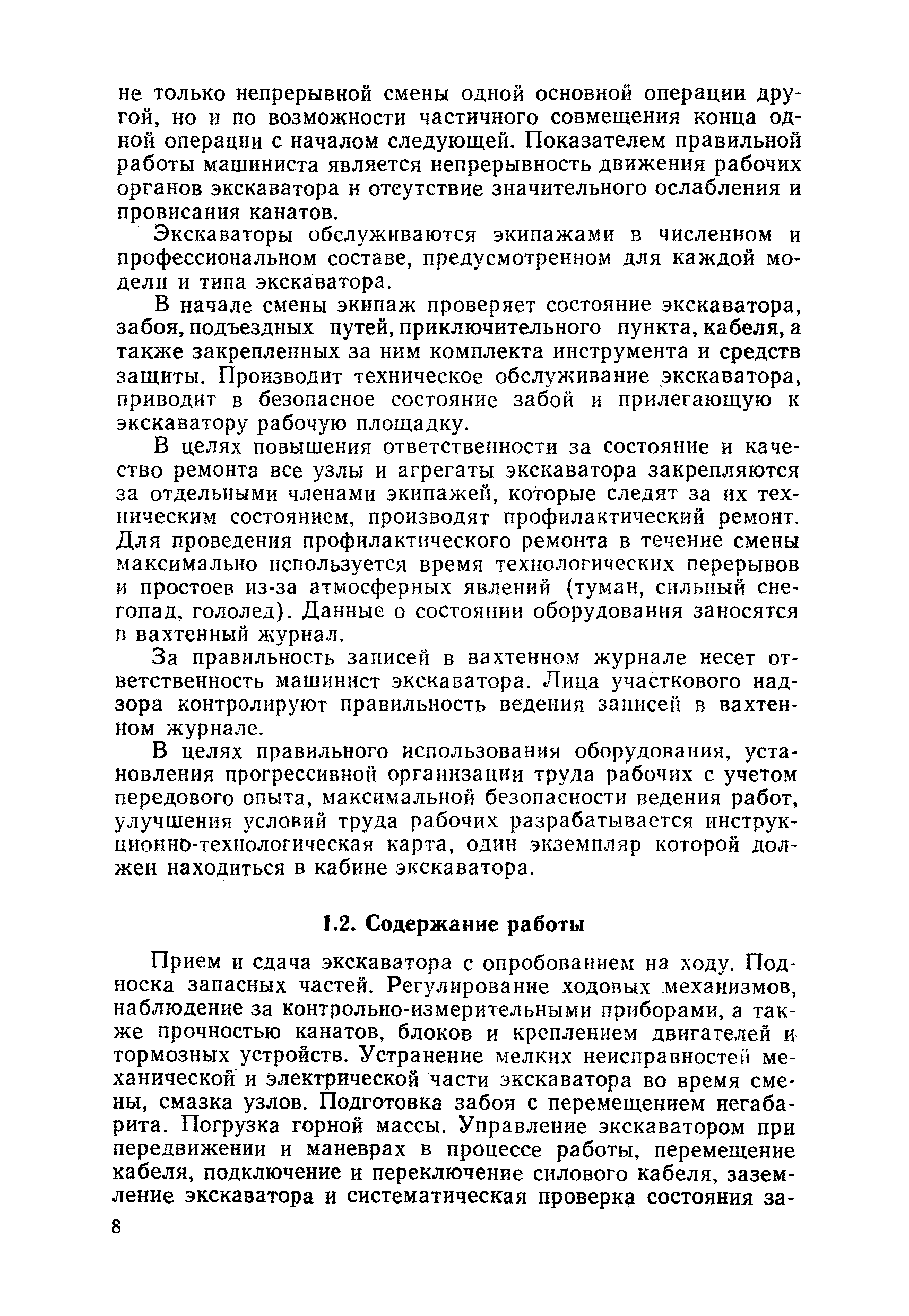 не только непрерывной смены одной основной операции другой, но и по возможности частичного совмещения конца одной операции с началом следующей. Показателем правильной работы машиниста является непрерывность движения рабочих органов экскаватора и отсутствие значительного ослабления и провисания канатов.

Экскаваторы обслуживаются экипажами в численном и профессиональном составе, предусмотренном для каждой модели и типа экскаватора.

В начале смены экипаж проверяет состояние экскаватора, забоя, подъездных путей, приключительного пункта, кабеля, а также закрепленных за ним комплекта инструмента и средств защиты. Производит техническое обслуживание экскаватора, приводит в безопасное состояние забой и прилегающую к экскаватору рабочую площадку.

В целях повышения ответственности за состояние и качество ремонта все узлы и агрегаты экскаватора закрепляются за отдельными членами экипажей, которые следят за их техническим состоянием, производят профилактический ремонт. Для проведения профилактического ремонта в течение смены максимально используется время технологических перерывов и простоев из-за атмосферных явлений (туман, сильный снегопад, гололед). Данные о состоянии оборудования заносятся в вахтенный журнал.

За правильность записей в вахтенном журнале несет ответственность машинист экскаватора. Лица участкового надзора контролируют правильность ведения записей в вахтенном журнале.

В целях правильного использования оборудования, установления прогрессивной организации труда рабочих с учетом передового опыта, максимальной безопасности ведения работ, улучшения условий труда рабочих разрабатывается инструкционно-технологическая карта, один экземпляр которой должен находиться в кабине экскаватора.

1.2. Содержание работы

Прием и сдача экскаватора с опробованием на ходу. Подноска запасных частей. Регулирование ходовых механизмов, наблюдение за контрольно-измерительными приборами, а также прочностью канатов, блоков и креплением двигателей и тормозных устройств. Устранение мелких неисправностей механической и электрической части экскаватора во время смены, смазка узлов. Подготовка забоя с перемещением негабарита. Погрузка горной массы. Управление экскаватором при передвижении и маневрах в процессе работы, перемещение кабеля, подключение и переключение силового кабеля, заземление экскаватора и систематическая проверка состояния за-

8